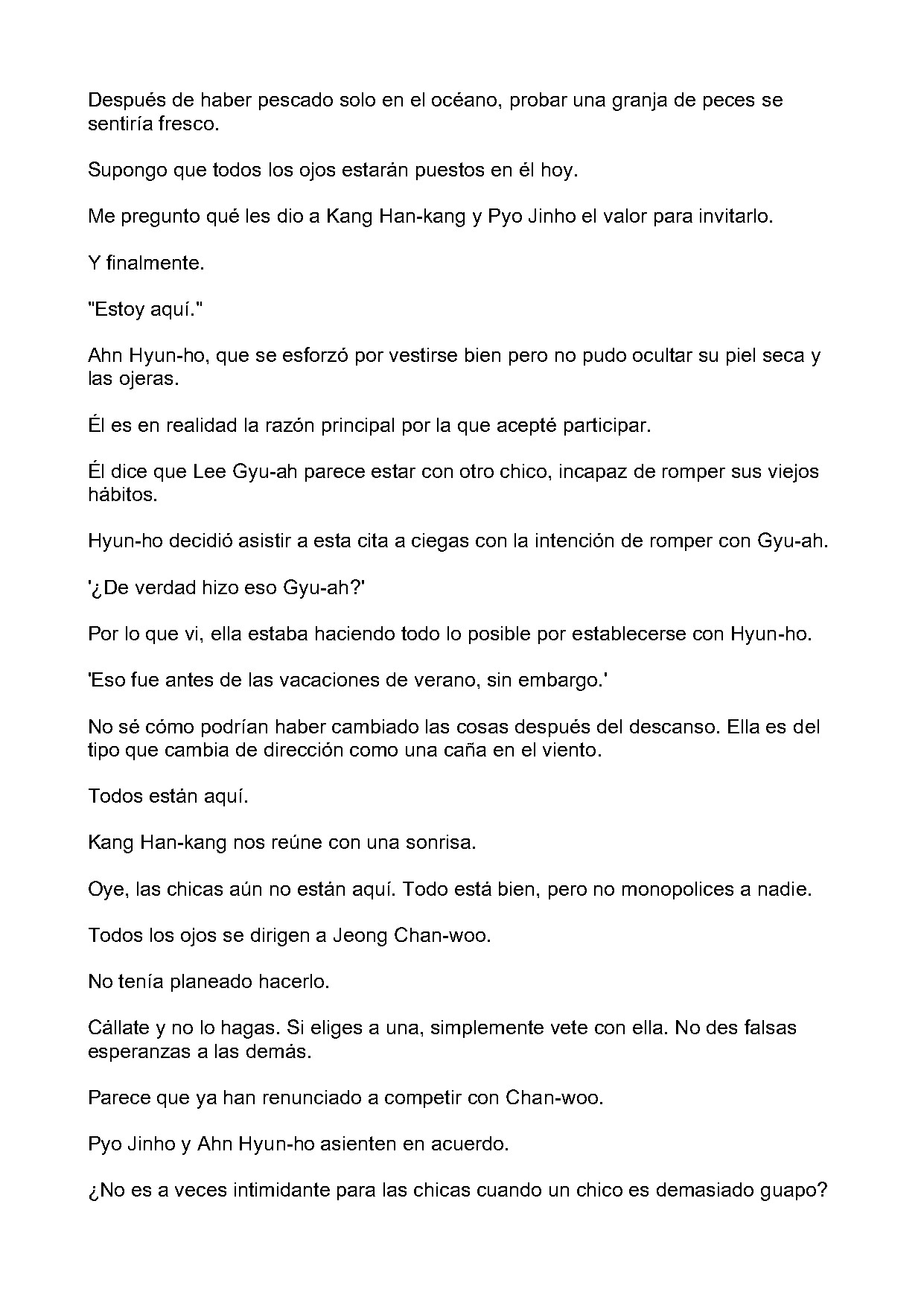 Después de haber pescado solo en el océano, probar una granja de peces se sentiría fresco.

Supongo que todos los ojos estarán puestos en él hoy.

Me pregunto qué les dio a Kang Han-kang y Pyo Jinho el valor para invitarlo.

Y finalmente.

"Estoy aquí."

Ahn Hyun-ho, que se esforzó por vestirse bien pero no pudo ocultar su piel seca y las ojeras.

Él es en realidad la razón principal por la que acepté participar.

Él dice que Lee Gyu-ah parece estar con otro chico, incapaz de romper sus viejos hábitos.

Hyun-ho decidió asistir a esta cita a ciegas con la intención de romper con Gyu-ah.

'¿De verdad hizo eso Gyu-ah?'

Por lo que vi, ella estaba haciendo todo lo posible por establecerse con Hyun-ho.

'Eso fue antes de las vacaciones de verano, sin embargo.'

No sé cómo podrían haber cambiado las cosas después del descanso. Ella es del tipo que cambia de dirección como una caña en el viento.

Todos están aquí.

Kang Han-kang nos reúne con una sonrisa.

Oye, las chicas aún no están aquí. Todo está bien, pero no monopolices a nadie.

Todos los ojos se dirigen a Jeong Chan-woo.

No tenía planeado hacerlo.

Cállate y no lo hagas. Si eliges a una, simplemente vete con ella. No des falsas esperanzas a las demás.

Parece que ya han renunciado a competir con Chan-woo.

Pyo Jinho y Ahn Hyun-ho asienten en acuerdo.

¿No es a veces intimidante para las chicas cuando un chico es demasiado guapo?